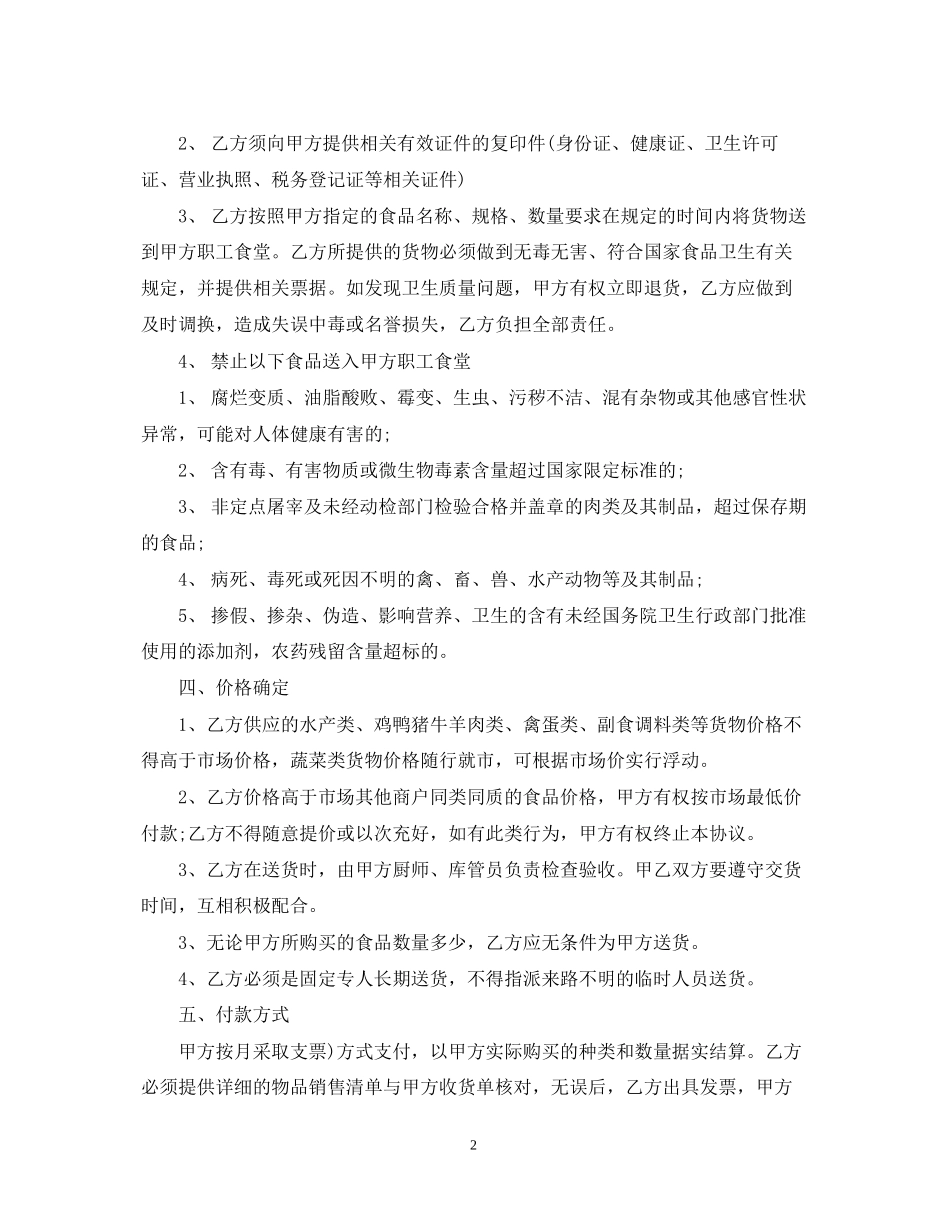 2、 乙方须向甲方提供相关有效证件的复印件(身份证、健康证、卫生许可证、营业执照、税务登记证等相关证件)

3、 乙方按照甲方指定的食品名称、规格、数量要求在规定的时间内将货物送到甲方职工食堂。乙方所提供的货物必须做到无毒无害、符合国家食品卫生有关规定，并提供相关票据。如发现卫生质量问题，甲方有权立即退货，乙方应做到及时调换，造成失误中毒或名誉损失，乙方负担全部责任。

4、 禁止以下食品送入甲方职工食堂

1、 腐烂变质、油脂酸败、霉变、生虫、污秽不洁、混有杂物或其他感官性状异常，可能对人体健康有害的;

2、 含有毒、有害物质或微生物毒素含量超过国家限定标准的;

3、 非定点屠宰及未经动检部门检验合格并盖章的肉类及其制品，超过保存期的食品;

4、 病死、毒死或死因不明的禽、畜、兽、水产动物等及其制品;

5、 掺假、掺杂、伪造、影响营养、卫生的含有未经国务院卫生行政部门批准使用的添加剂，农药残留含量超标的。

四、价格确定

1、乙方供应的水产类、鸡鸭猪牛羊肉类、禽蛋类、副食调料类等货物价格不得高于市场价格，蔬菜类货物价格随行就市，可根据市场价实行浮动。

2、乙方价格高于市场其他商户同类同质的食品价格，甲方有权按市场最低价付款;乙方不得随意提价或以次充好，如有此类行为，甲方有权终止本协议。

3、乙方在送货时，由甲方厨师、库管员负责检查验收。甲乙双方要遵守交货时间，互相积极配合。

3、无论甲方所购买的食品数量多少，乙方应无条件为甲方送货。

4、乙方必须是固定专人长期送货，不得指派来路不明的临时人员送货。

五、付款方式

甲方按月采取支票)方式支付，以甲方实际购买的种类和数量据实结算。乙方必须提供详细的物品销售清单与甲方收货单核对，无误后，乙方出具发票，甲方

2